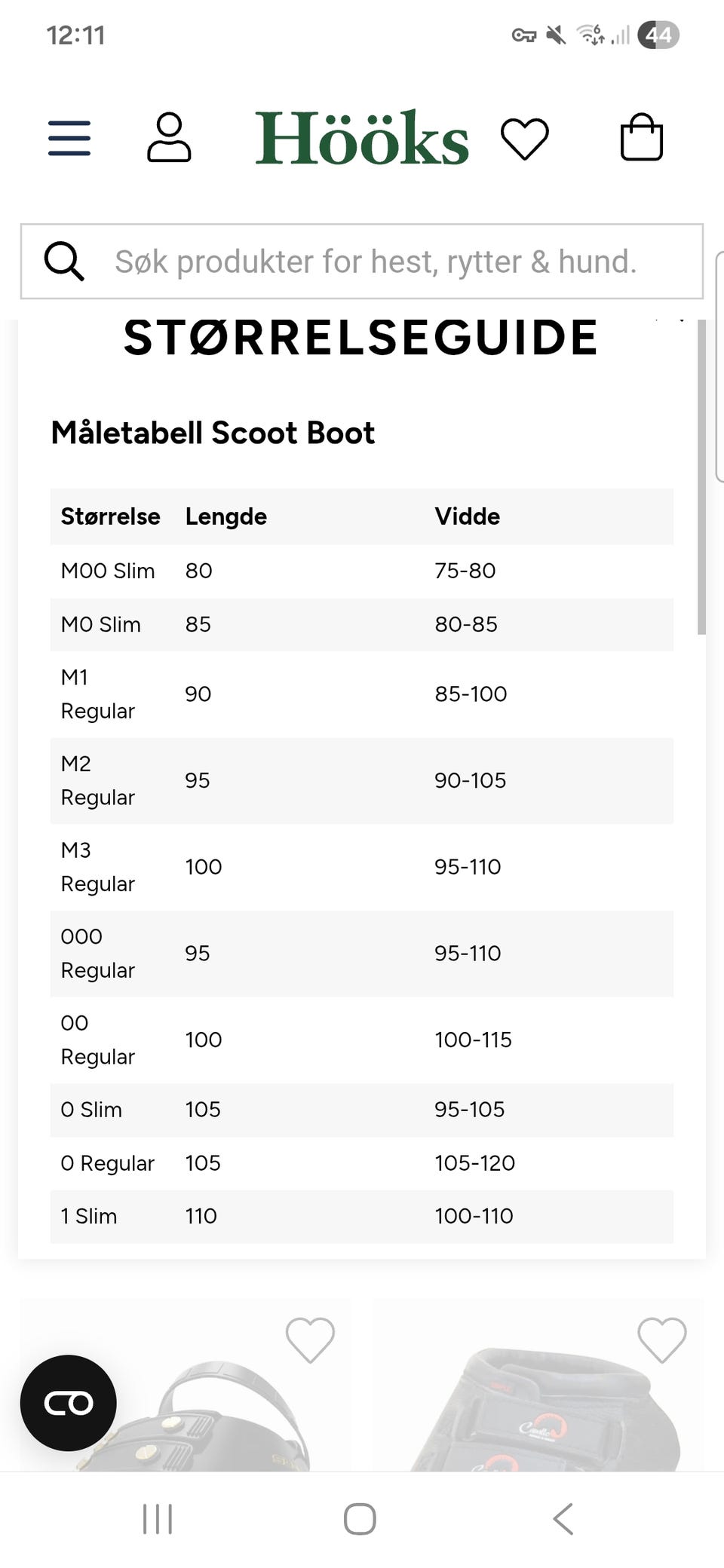 12:11

44

Hööks

Søk produkter for hest, rytter & hund.

STØRRELSEGUIDE

Måletabell Scoot Boot

| Størrelse | Lengde | Vidde |
|---|---|---|
| M00 Slim | 80 | 75-80 |
| M0 Slim | 85 | 80-85 |
| M1 Regular | 90 | 85-100 |
| M2 Regular | 95 | 90-105 |
| M3 Regular | 100 | 95-110 |
| 000 Regular | 95 | 95-110 |
| 00 Regular | 100 | 100-115 |
| 0 Slim | 105 | 95-105 |
| 0 Regular | 105 | 105-120 |
| 1 Slim | 110 | 100-110 |